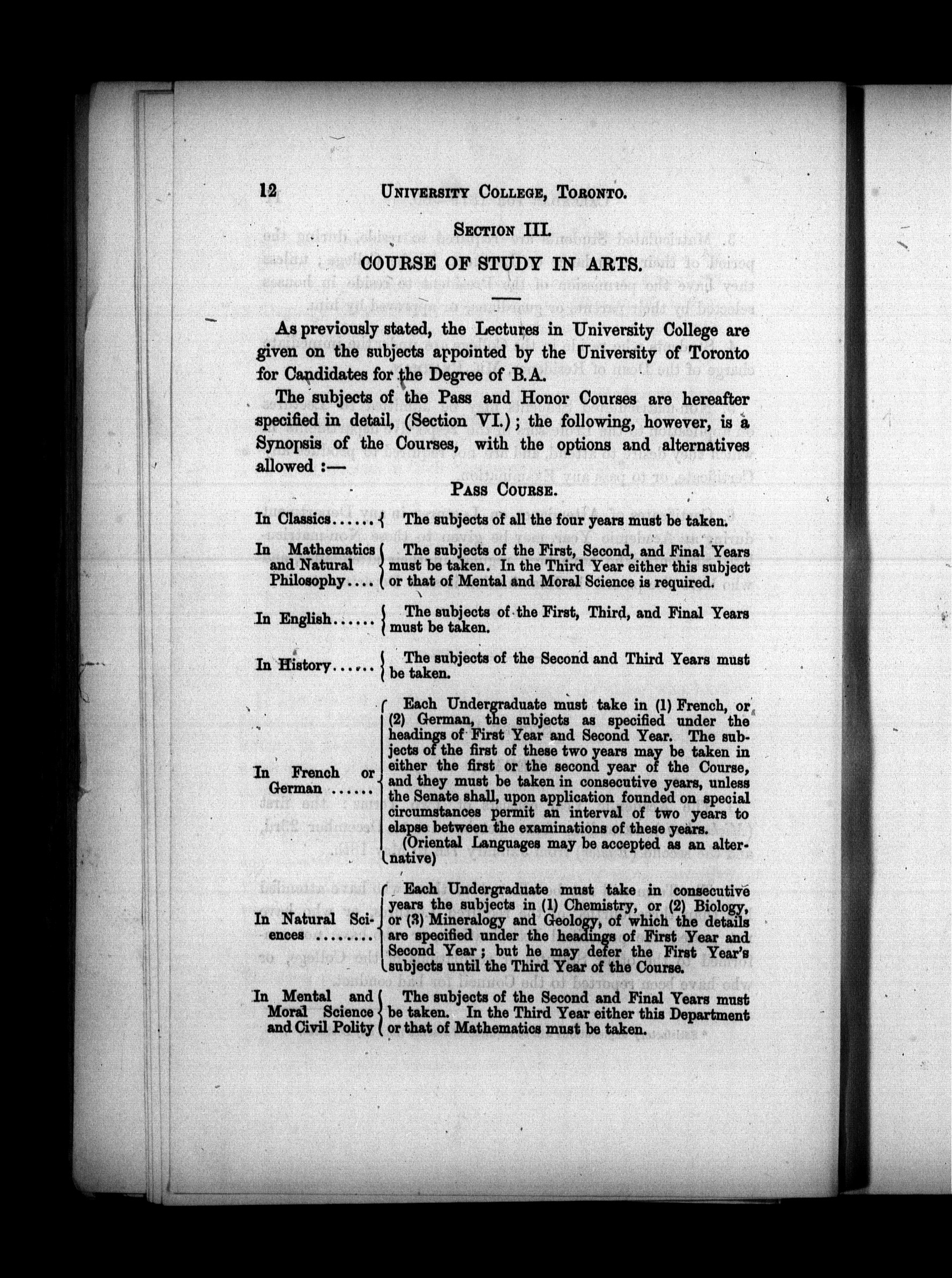 12 UNIVERSITY COLLEGE, TORONTO.

SECTION III.

COURSE OF STUDY IN ARTS.

As previously stated, the Lectures in University College are given on the subjects appointed by the University of Toronto for Candidates for the Degree of B.A.

The subjects of the Pass and Honor Courses are hereafter specified in detail, (Section VI.); the following, however, is a Synopsis of the Courses, with the options and alternatives allowed :—

PASS COURSE.

In Classics...... The subjects of all the four years must be taken.

In Mathematics and Natural Philosophy.... The subjects of the First, Second, and Final Years must be taken. In the Third Year either this subject or that of Mental and Moral Science is required.

In English...... The subjects of the First, Third, and Final Years must be taken.

In History...... The subjects of the Second and Third Years must be taken.

In French or German ...... Each Undergraduate must take in (1) French, or (2) German, the subjects as specified under the headings of First Year and Second Year. The subjects of the first of these two years may be taken in either the first or the second year of the Course, and they must be taken in consecutive years, unless the Senate shall, upon application founded on special circumstances permit an interval of two years to elapse between the examinations of these years.
(Oriental Languages may be accepted as an alternative)

In Natural Sciences ........ Each Undergraduate must take in consecutive years the subjects in (1) Chemistry, or (2) Biology, or (3) Mineralogy and Geology, of which the details are specified under the headings of First Year and Second Year; but he may defer the First Year's subjects until the Third Year of the Course.

In Mental and Moral Science and Civil Polity The subjects of the Second and Final Years must be taken. In the Third Year either this Department or that of Mathematics must be taken.